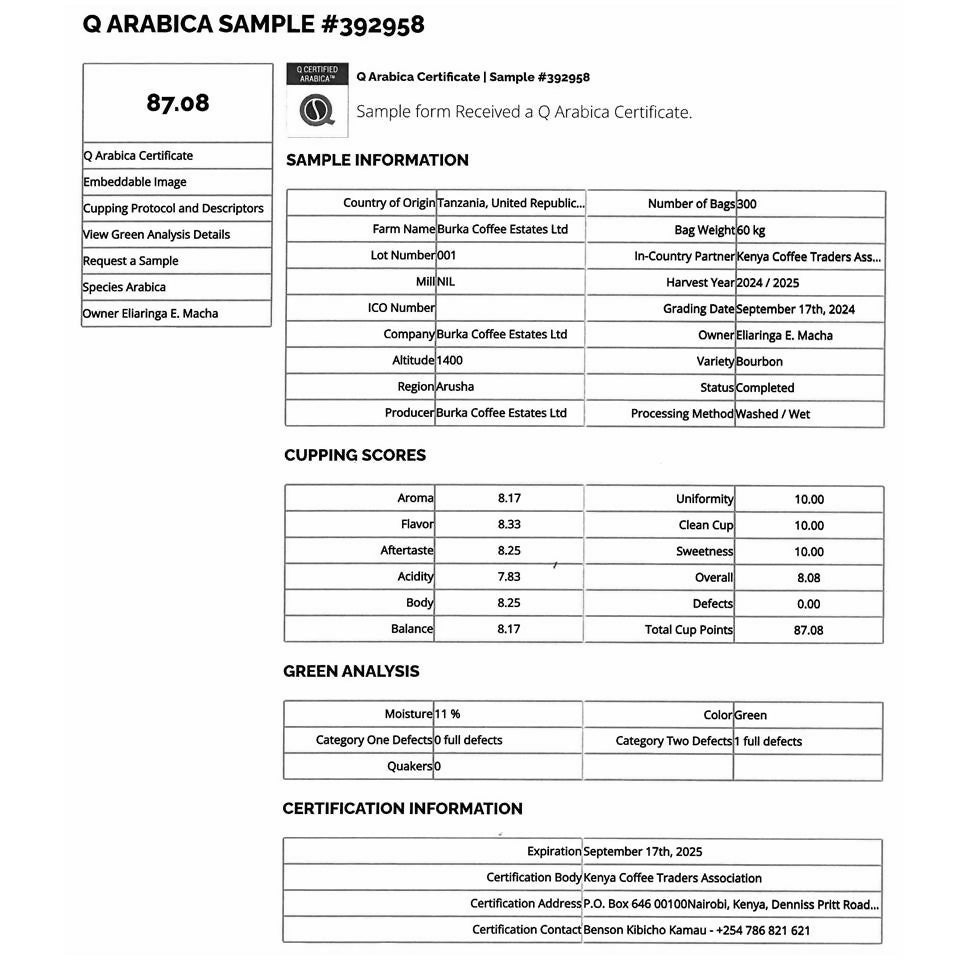 Q ARABICA SAMPLE #392958

87.08

Q Arabica Certificate
Embeddable Image
Cupping Protocol and Descriptors
View Green Analysis Details
Request a Sample
Species Arabica
Owner Eliaringa E. Macha

Q CERTIFIED ARABICA™

Q Arabica Certificate | Sample #392958

Sample form Received a Q Arabica Certificate.

SAMPLE INFORMATION

| | | | |
|---|---|---|---|
| Country of Origin | Tanzania, United Republic... | Number of Bags | 300 |
| Farm Name | Burka Coffee Estates Ltd | Bag Weight | 60 kg |
| Lot Number | 001 | In-Country Partner | Kenya Coffee Traders Ass... |
| Mill | NIL | Harvest Year | 2024 / 2025 |
| ICO Number | | Grading Date | September 17th, 2024 |
| Company | Burka Coffee Estates Ltd | Owner | Eliaringa E. Macha |
| Altitude | 1400 | Variety | Bourbon |
| Region | Arusha | Status | Completed |
| Producer | Burka Coffee Estates Ltd | Processing Method | Washed / Wet |

CUPPING SCORES

| | | | |
|---|---|---|---|
| Aroma | 8.17 | Uniformity | 10.00 |
| Flavor | 8.33 | Clean Cup | 10.00 |
| Aftertaste | 8.25 | Sweetness | 10.00 |
| Acidity | 7.83 | Overall | 8.08 |
| Body | 8.25 | Defects | 0.00 |
| Balance | 8.17 | Total Cup Points | 87.08 |

GREEN ANALYSIS

| | | | |
|---|---|---|---|
| Moisture | 11 % | Color | Green |
| Category One Defects | 0 full defects | Category Two Defects | 1 full defects |
| Quakers | 0 | | |

CERTIFICATION INFORMATION

| | |
|---|---|
| Expiration | September 17th, 2025 |
| Certification Body | Kenya Coffee Traders Association |
| Certification Address | P.O. Box 646 00100Nairobi, Kenya, Denniss Pritt Road... |
| Certification Contact | Benson Kibicho Kamau - +254 786 821 621 |